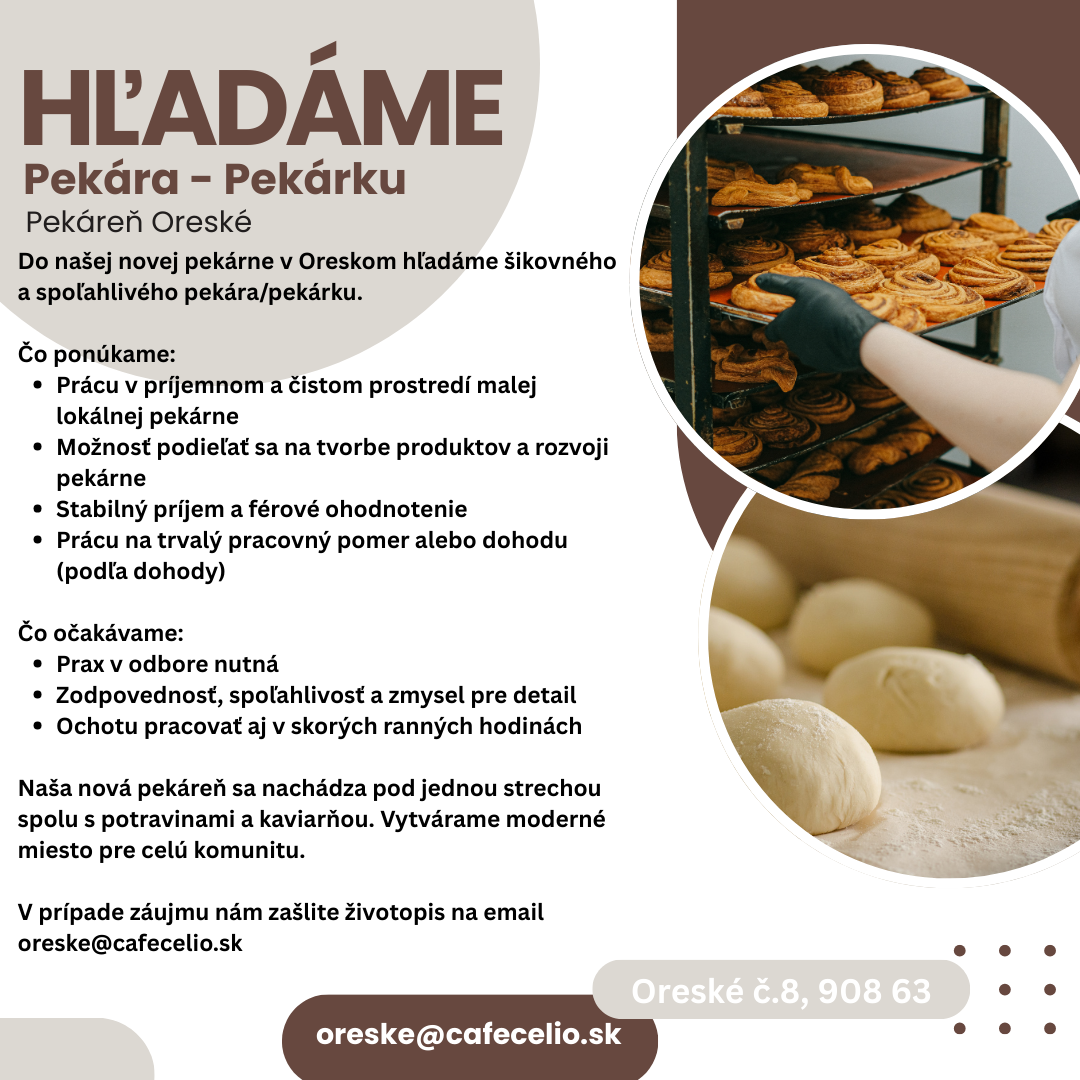 HĽADÁME

Pekára - Pekárku

Pekáreň Oreské

Do našej novej pekárne v Oreskom hľadáme šikovného a spoľahlivého pekára/pekárku.

Čo ponúkame:
• Prácu v príjemnom a čistom prostredí malej lokálnej pekárne
• Možnosť podieľať sa na tvorbe produktov a rozvoji pekárne
• Stabilný príjem a férové ohodnotenie
• Prácu na trvalý pracovný pomer alebo dohodu (podľa dohody)

Čo očakávame:
• Prax v odbore nutná
• Zodpovednosť, spoľahlivosť a zmysel pre detail
• Ochotu pracovať aj v skorých ranných hodinách

Naša nová pekáreň sa nachádza pod jednou strechou spolu s potravinami a kaviarňou. Vytvárame moderné miesto pre celú komunitu.

V prípade záujmu nám zašlite životopis na email oreske@cafecelio.sk

Oreské č.8, 908 63

oreske@cafecelio.sk